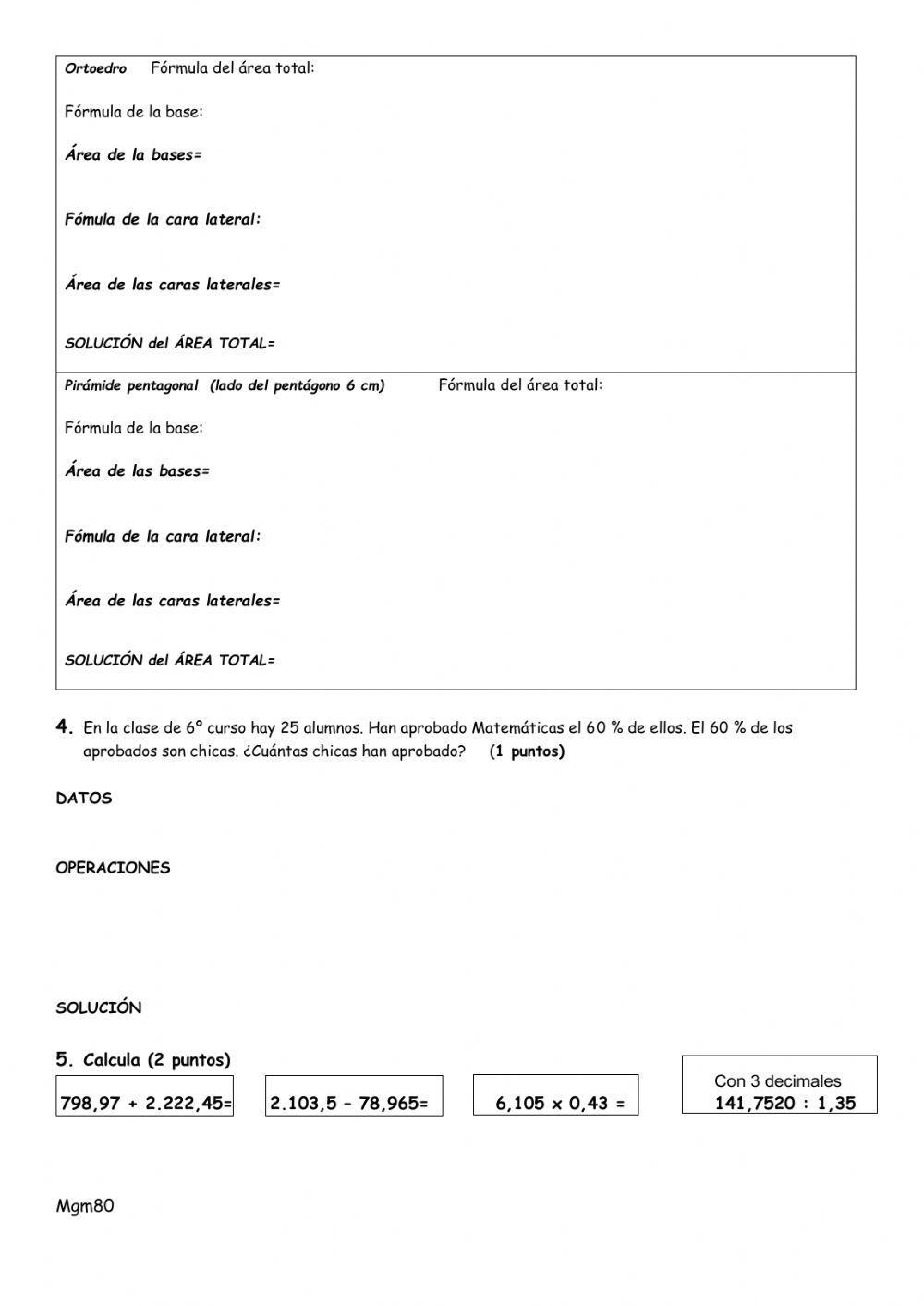 Ortoedro Fórmula del área total:

Fórmula de la base:

Área de la bases=

Fómula de la cara lateral:

Área de las caras laterales=

SOLUCIÓN del ÁREA TOTAL=

Pirámide pentagonal (lado del pentágono 6 cm) Fórmula del área total:

Fórmula de la base:

Área de las bases=

Fómula de la cara lateral:

Área de las caras laterales=

SOLUCIÓN del ÁREA TOTAL=

4. En la clase de 6º curso hay 25 alumnos. Han aprobado Matemáticas el 60 % de ellos. El 60 % de los aprobados son chicas. ¿Cuántas chicas han aprobado? (1 puntos)

DATOS

OPERACIONES

SOLUCIÓN

5. Calcula (2 puntos)

798,97 + 2.222,45=

2.103,5 – 78,965=

6,105 x 0,43 =

Con 3 decimales
141,7520 : 1,35

Mgm80